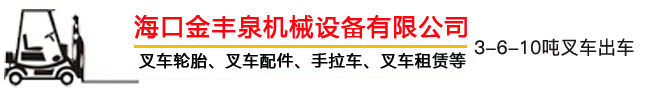 海口金丰泉机械设备有限公司

叉车轮胎、叉车配件、手拉车、叉车租赁等

3-6-10吨叉车出车